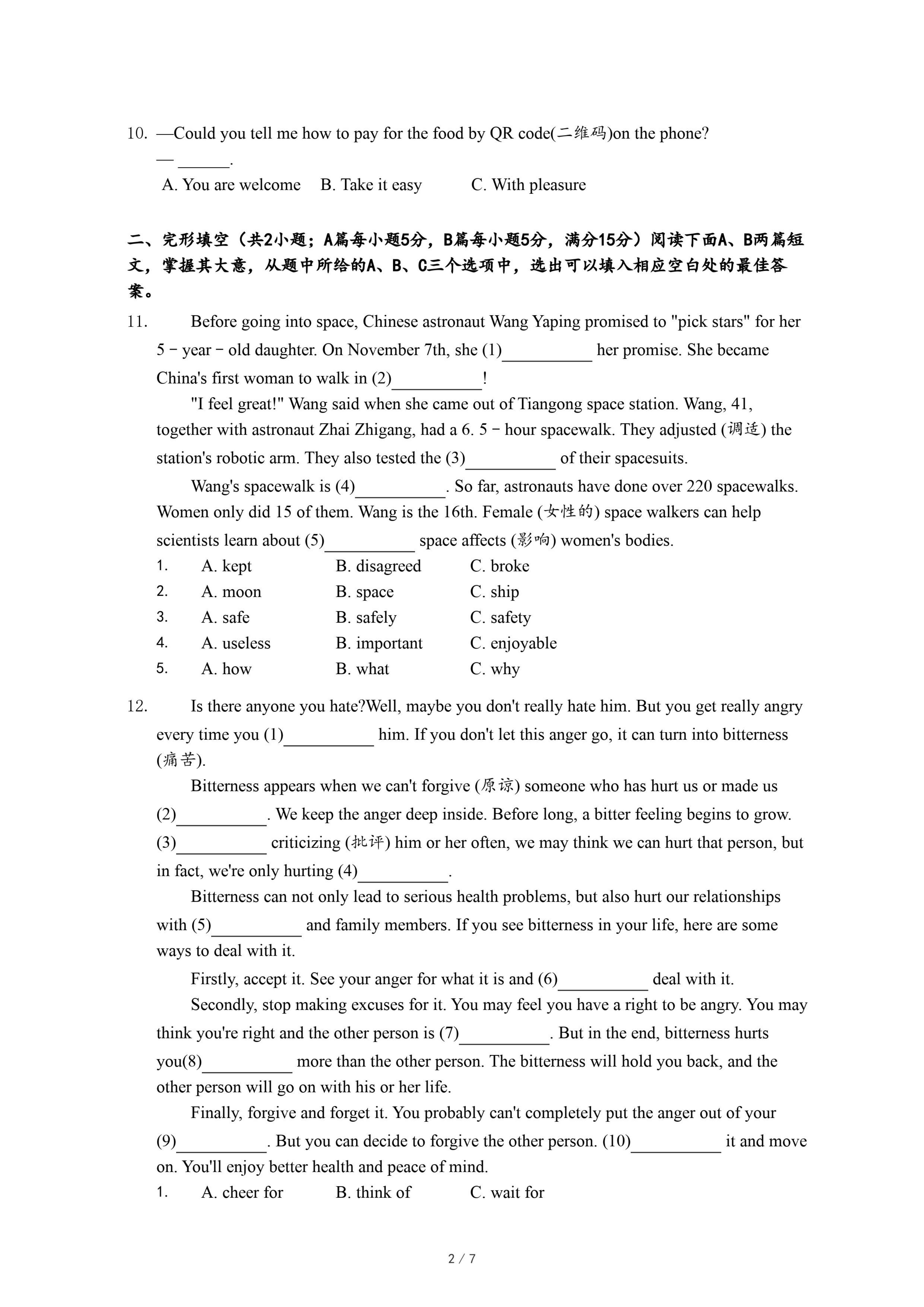 10. —Could you tell me how to pay for the food by QR code(二维码)on the phone?
— ______.
A. You are welcome B. Take it easy C. With pleasure

二、完形填空（共2小题；A篇每小题5分，B篇每小题5分，满分15分）阅读下面A、B两篇短文，掌握其大意，从题中所给的A、B、C三个选项中，选出可以填入相应空白处的最佳答案。

11. Before going into space, Chinese astronaut Wang Yaping promised to "pick stars" for her 5﹣year﹣old daughter. On November 7th, she (1)__________ her promise. She became China's first woman to walk in (2)__________!

"I feel great!" Wang said when she came out of Tiangong space station. Wang, 41, together with astronaut Zhai Zhigang, had a 6. 5﹣hour spacewalk. They adjusted (调适) the station's robotic arm. They also tested the (3)__________ of their spacesuits.

Wang's spacewalk is (4)__________. So far, astronauts have done over 220 spacewalks. Women only did 15 of them. Wang is the 16th. Female (女性的) space walkers can help scientists learn about (5)__________ space affects (影响) women's bodies.

1. A. kept B. disagreed C. broke
2. A. moon B. space C. ship
3. A. safe B. safely C. safety
4. A. useless B. important C. enjoyable
5. A. how B. what C. why

12. Is there anyone you hate?Well, maybe you don't really hate him. But you get really angry every time you (1)__________ him. If you don't let this anger go, it can turn into bitterness (痛苦).

Bitterness appears when we can't forgive (原谅) someone who has hurt us or made us (2)__________. We keep the anger deep inside. Before long, a bitter feeling begins to grow. (3)__________ criticizing (批评) him or her often, we may think we can hurt that person, but in fact, we're only hurting (4)__________.

Bitterness can not only lead to serious health problems, but also hurt our relationships with (5)__________ and family members. If you see bitterness in your life, here are some ways to deal with it.

Firstly, accept it. See your anger for what it is and (6)__________ deal with it.

Secondly, stop making excuses for it. You may feel you have a right to be angry. You may think you're right and the other person is (7)__________. But in the end, bitterness hurts you(8)__________ more than the other person. The bitterness will hold you back, and the other person will go on with his or her life.

Finally, forgive and forget it. You probably can't completely put the anger out of your (9)__________. But you can decide to forgive the other person. (10)__________ it and move on. You'll enjoy better health and peace of mind.

1. A. cheer for B. think of C. wait for

2 / 7